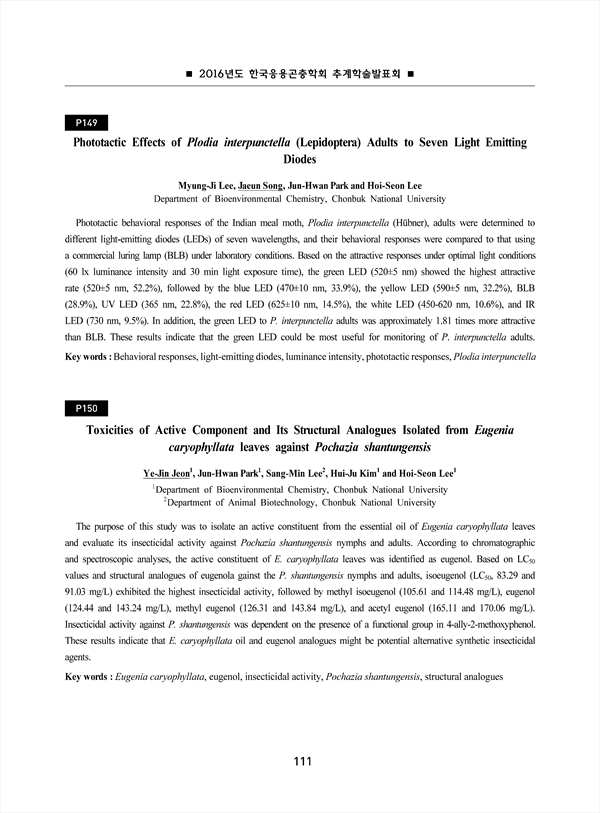 ■ 2016년도 한국응용곤충학회 추계학술발표회 ■

P149

Phototactic Effects of Plodia interpunctella (Lepidoptera) Adults to Seven Light Emitting Diodes

Myung-Ji Lee, Jaeun Song, Jun-Hwan Park and Hoi-Seon Lee
Department of Bioenvironmental Chemistry, Chonbuk National University

Phototactic behavioral responses of the Indian meal moth, Plodia interpunctella (Hübner), adults were determined to different light-emitting diodes (LEDs) of seven wavelengths, and their behavioral responses were compared to that using a commercial luring lamp (BLB) under laboratory conditions. Based on the attractive responses under optimal light conditions (60 lx luminance intensity and 30 min light exposure time), the green LED (520±5 nm) showed the highest attractive rate (520±5 nm, 52.2%), followed by the blue LED (470±10 nm, 33.9%), the yellow LED (590±5 nm, 32.2%), BLB (28.9%), UV LED (365 nm, 22.8%), the red LED (625±10 nm, 14.5%), the white LED (450-620 nm, 10.6%), and IR LED (730 nm, 9.5%). In addition, the green LED to P. interpunctella adults was approximately 1.81 times more attractive than BLB. These results indicate that the green LED could be most useful for monitoring of P. interpunctella adults.

Key words : Behavioral responses, light-emitting diodes, luminance intensity, phototactic responses, Plodia interpunctella

P150

Toxicities of Active Component and Its Structural Analogues Isolated from Eugenia caryophyllata leaves against Pochazia shantungensis

Ye-Jin Jeon$^1$, Jun-Hwan Park$^1$, Sang-Min Lee$^2$, Hui-Ju Kim$^1$ and Hoi-Seon Lee$^1$
$^1$Department of Bioenvironmental Chemistry, Chonbuk National University
$^2$Department of Animal Biotechnology, Chonbuk National University

The purpose of this study was to isolate an active constituent from the essential oil of Eugenia caryophyllata leaves and evaluate its insecticidal activity against Pochazia shantungensis nymphs and adults. According to chromatographic and spectroscopic analyses, the active constituent of E. caryophyllata leaves was identified as eugenol. Based on $LC_{50}$ values and structural analogues of eugenola gainst the P. shantungensis nymphs and adults, isoeugenol ($LC_{50}$, 83.29 and 91.03 mg/L) exhibited the highest insecticidal activity, followed by methyl isoeugenol (105.61 and 114.48 mg/L), eugenol (124.44 and 143.24 mg/L), methyl eugenol (126.31 and 143.84 mg/L), and acetyl eugenol (165.11 and 170.06 mg/L). Insecticidal activity against P. shantungensis was dependent on the presence of a functional group in 4-ally-2-methoxyphenol. These results indicate that E. caryophyllata oil and eugenol analogues might be potential alternative synthetic insecticidal agents.

Key words : Eugenia caryophyllata, eugenol, insecticidal activity, Pochazia shantungensis, structural analogues

111